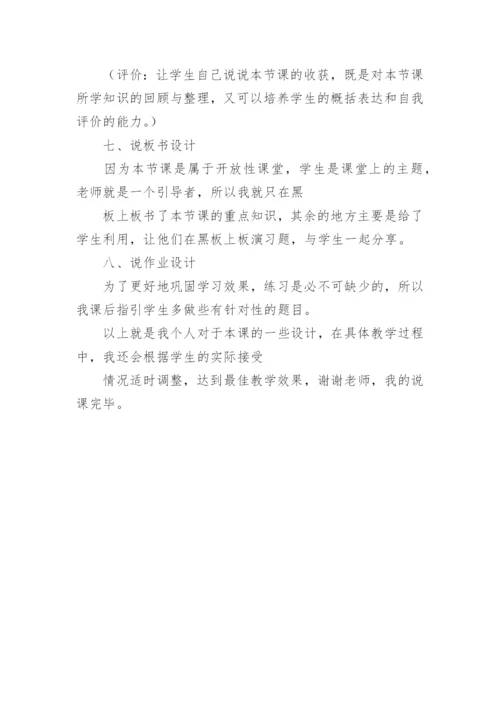 （评价：让学生自己说说本节课的收获，既是对本节课所学知识的回顾与整理，又可以培养学生的概括表达和自我评价的能力。）

七、说板书设计

因为本节课是属于开放性课堂，学生是课堂上的主题，老师就是一个引导者，所以我就只在黑

板上板书了本节课的重点知识，其余的地方主要是给了学生利用，让他们在黑板上板演习题，与学生一起分享。

八、说作业设计

为了更好地巩固学习效果，练习是必不可缺少的，所以我课后指引学生多做些有针对性的题目。

以上就是我个人对于本课的一些设计，在具体教学过程中，我还会根据学生的实际接受

情况适时调整，达到最佳教学效果，谢谢老师，我的说课完毕。